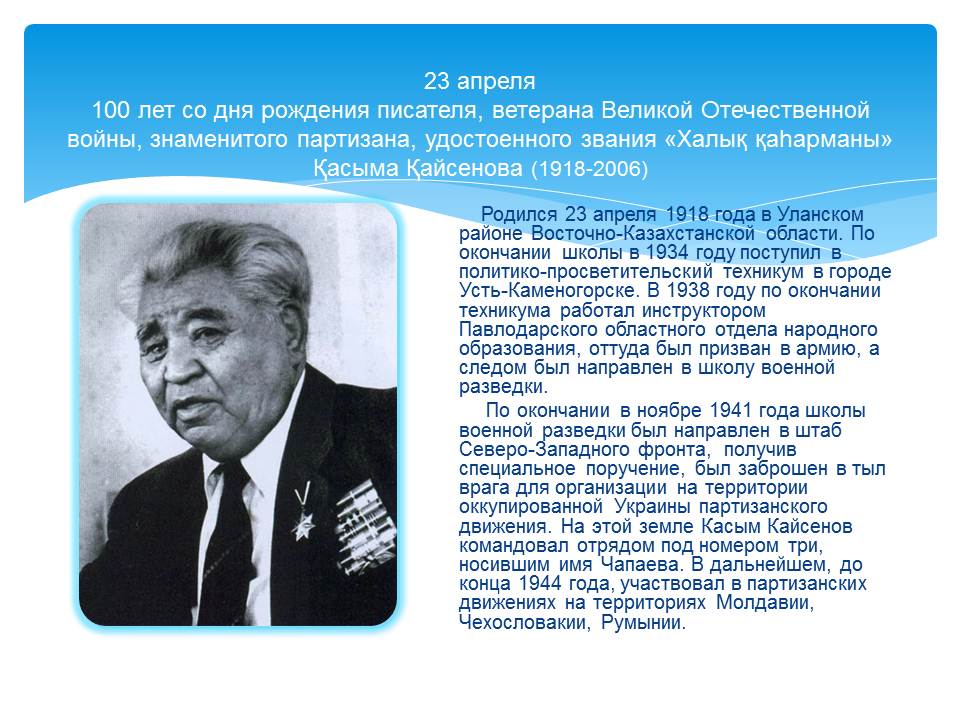 23 апреля
100 лет со дня рождения писателя, ветерана Великой Отечественной войны, знаменитого партизана, удостоенного звания «Халық қаһарманы» Қасыма Қайсенова (1918-2006)

Родился 23 апреля 1918 года в Уланском районе Восточно-Казахстанской области. По окончании школы в 1934 году поступил в политико-просветительский техникум в городе Усть-Каменогорске. В 1938 году по окончании техникума работал инструктором Павлодарского областного отдела народного образования, оттуда был призван в армию, а следом был направлен в школу военной разведки.

По окончании в ноябре 1941 года школы военной разведки был направлен в штаб Северо-Западного фронта, получив специальное поручение, был заброшен в тыл врага для организации на территории оккупированной Украины партизанского движения. На этой земле Касым Кайсенов командовал отрядом под номером три, носившим имя Чапаева. В дальнейшем, до конца 1944 года, участвовал в партизанских движениях на территориях Молдавии, Чехословакии, Румынии.